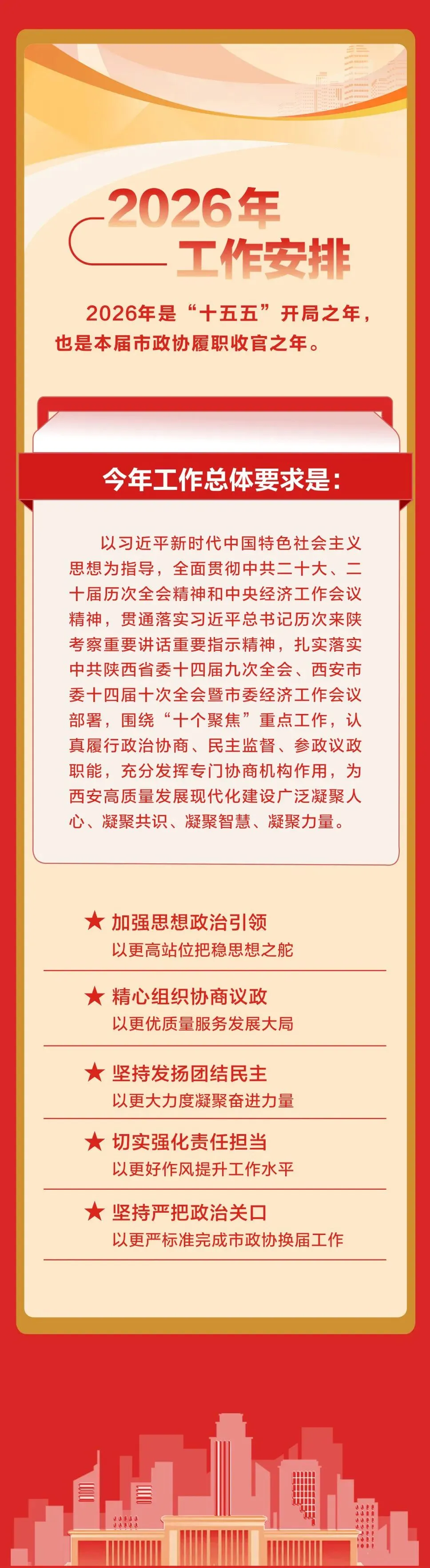 2026年
工作安排

2026年是“十五五”开局之年，也是本届市政协履职收官之年。

今年工作总体要求是：

以习近平新时代中国特色社会主义思想为指导，全面贯彻中共二十大、二十届历次全会精神和中央经济工作会议精神，贯通落实习近平总书记历次来陕考察重要讲话重要指示精神，扎实落实中共陕西省委十四届九次全会、西安市委十四届十次全会暨市委经济工作会议部署，围绕“十个聚焦”重点工作，认真履行政治协商、民主监督、参政议政职能，充分发挥专门协商机构作用，为西安高质量发展现代化建设广泛凝聚人心、凝聚共识、凝聚智慧、凝聚力量。

★ 加强思想政治引领
以更高站位把稳思想之舵

★ 精心组织协商议政
以更优质量服务发展大局

★ 坚持发扬团结民主
以更大力度凝聚奋进力量

★ 切实强化责任担当
以更好作风提升工作水平

★ 坚持严把政治关口
以更严标准完成市政协换届工作